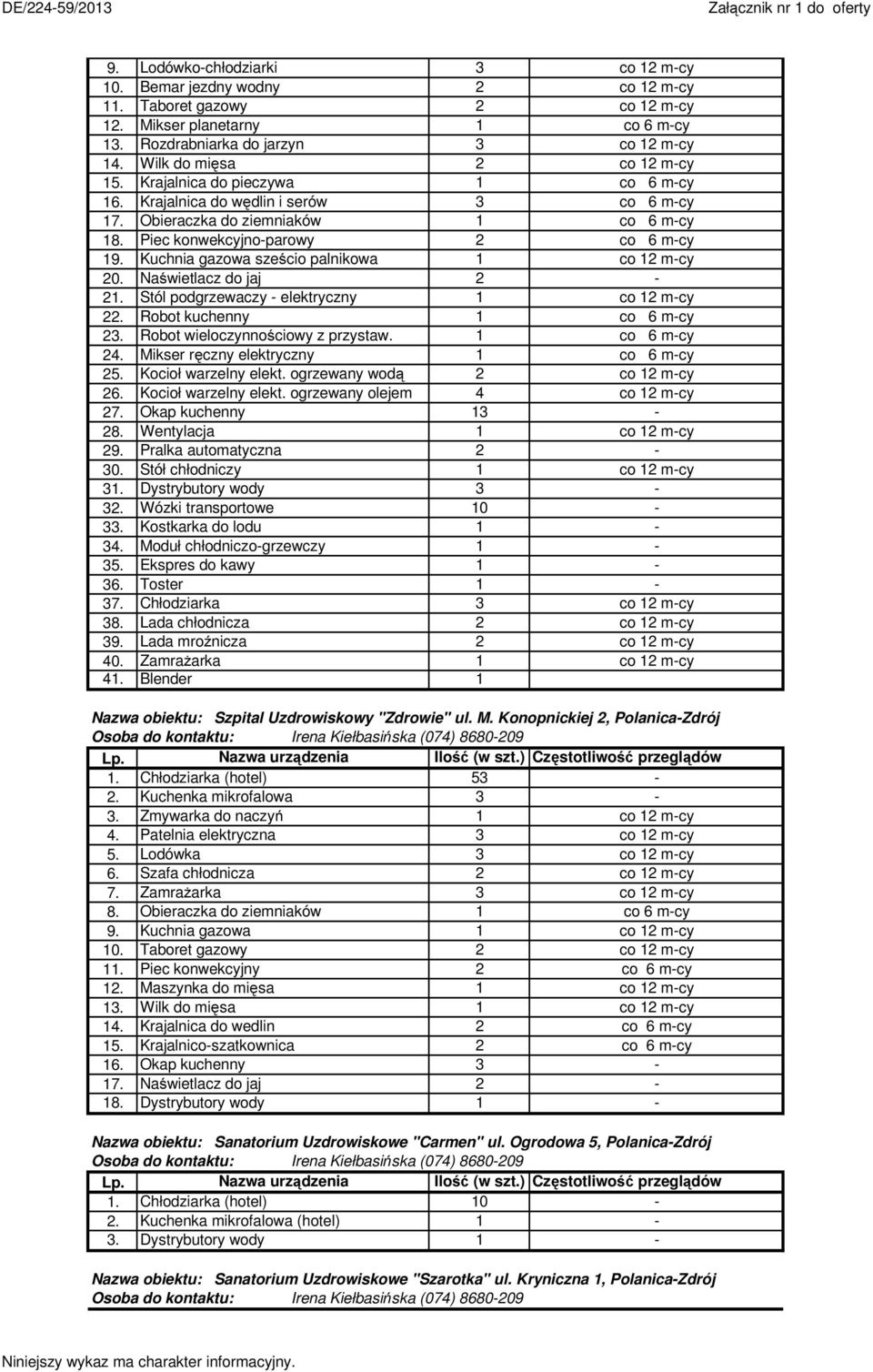 DE/224-59/2013

Załącznik nr 1 do oferty

| | | | |
|---|---|---|---|
| 9. | Lodówko-chłodziarki | 3 | co 12 m-cy |
| 10. | Bemar jezdny wodny | 2 | co 12 m-cy |
| 11. | Taboret gazowy | 2 | co 12 m-cy |
| 12. | Mikser planetarny | 1 | co 6 m-cy |
| 13. | Rozdrabniarka do jarzyn | 3 | co 12 m-cy |
| 14. | Wilk do mięsa | 2 | co 12 m-cy |
| 15. | Krajalnica do pieczywa | 1 | co 6 m-cy |
| 16. | Krajalnica do wędlin i serów | 3 | co 6 m-cy |
| 17. | Obieraczka do ziemniaków | 1 | co 6 m-cy |
| 18. | Piec konwekcyjno-parowy | 2 | co 6 m-cy |
| 19. | Kuchnia gazowa sześcio palnikowa | 1 | co 12 m-cy |
| 20. | Naświetlacz do jaj | 2 | - |
| 21. | Stól podgrzewaczy - elektryczny | 1 | co 12 m-cy |
| 22. | Robot kuchenny | 1 | co 6 m-cy |
| 23. | Robot wieloczynnościowy z przystaw. | 1 | co 6 m-cy |
| 24. | Mikser ręczny elektryczny | 1 | co 6 m-cy |
| 25. | Kocioł warzelny elekt. ogrzewany wodą | 2 | co 12 m-cy |
| 26. | Kocioł warzelny elekt. ogrzewany olejem | 4 | co 12 m-cy |
| 27. | Okap kuchenny | 13 | - |
| 28. | Wentylacja | 1 | co 12 m-cy |
| 29. | Pralka automatyczna | 2 | - |
| 30. | Stół chłodniczy | 1 | co 12 m-cy |
| 31. | Dystrybutory wody | 3 | - |
| 32. | Wózki transportowe | 10 | - |
| 33. | Kostkarka do lodu | 1 | - |
| 34. | Moduł chłodniczo-grzewczy | 1 | - |
| 35. | Ekspres do kawy | 1 | - |
| 36. | Toster | 1 | - |
| 37. | Chłodziarka | 3 | co 12 m-cy |
| 38. | Lada chłodnicza | 2 | co 12 m-cy |
| 39. | Lada mroźnicza | 2 | co 12 m-cy |
| 40. | Zamrażarka | 1 | co 12 m-cy |
| 41. | Blender | 1 | |

Nazwa obiektu: Szpital Uzdrowiskowy "Zdrowie" ul. M. Konopnickiej 2, Polanica-Zdrój
Osoba do kontaktu: Irena Kiełbasińska (074) 8680-209

| Lp. | Nazwa urządzenia | Ilość (w szt.) | Częstotliwość przeglądów |
|---|---|---|---|
| 1. | Chłodziarka (hotel) | 53 | - |
| 2. | Kuchenka mikrofalowa | 3 | - |
| 3. | Zmywarka do naczyń | 1 | co 12 m-cy |
| 4. | Patelnia elektryczna | 3 | co 12 m-cy |
| 5. | Lodówka | 3 | co 12 m-cy |
| 6. | Szafa chłodnicza | 2 | co 12 m-cy |
| 7. | Zamrażarka | 3 | co 12 m-cy |
| 8. | Obieraczka do ziemniaków | 1 | co 6 m-cy |
| 9. | Kuchnia gazowa | 1 | co 12 m-cy |
| 10. | Taboret gazowy | 2 | co 12 m-cy |
| 11. | Piec konwekcyjny | 2 | co 6 m-cy |
| 12. | Maszynka do mięsa | 1 | co 12 m-cy |
| 13. | Wilk do mięsa | 1 | co 12 m-cy |
| 14. | Krajalnica do wedlin | 2 | co 6 m-cy |
| 15. | Krajalnico-szatkownica | 2 | co 6 m-cy |
| 16. | Okap kuchenny | 3 | - |
| 17. | Naświetlacz do jaj | 2 | - |
| 18. | Dystrybutory wody | 1 | - |

Nazwa obiektu: Sanatorium Uzdrowiskowe "Carmen" ul. Ogrodowa 5, Polanica-Zdrój
Osoba do kontaktu: Irena Kiełbasińska (074) 8680-209

| Lp. | Nazwa urządzenia | Ilość (w szt.) | Częstotliwość przeglądów |
|---|---|---|---|
| 1. | Chłodziarka (hotel) | 10 | - |
| 2. | Kuchenka mikrofalowa (hotel) | 1 | - |
| 3. | Dystrybutory wody | 1 | - |

Nazwa obiektu: Sanatorium Uzdrowiskowe "Szarotka" ul. Kryniczna 1, Polanica-Zdrój
Osoba do kontaktu: Irena Kiełbasińska (074) 8680-209

Niniejszy wykaz ma charakter informacyjny.